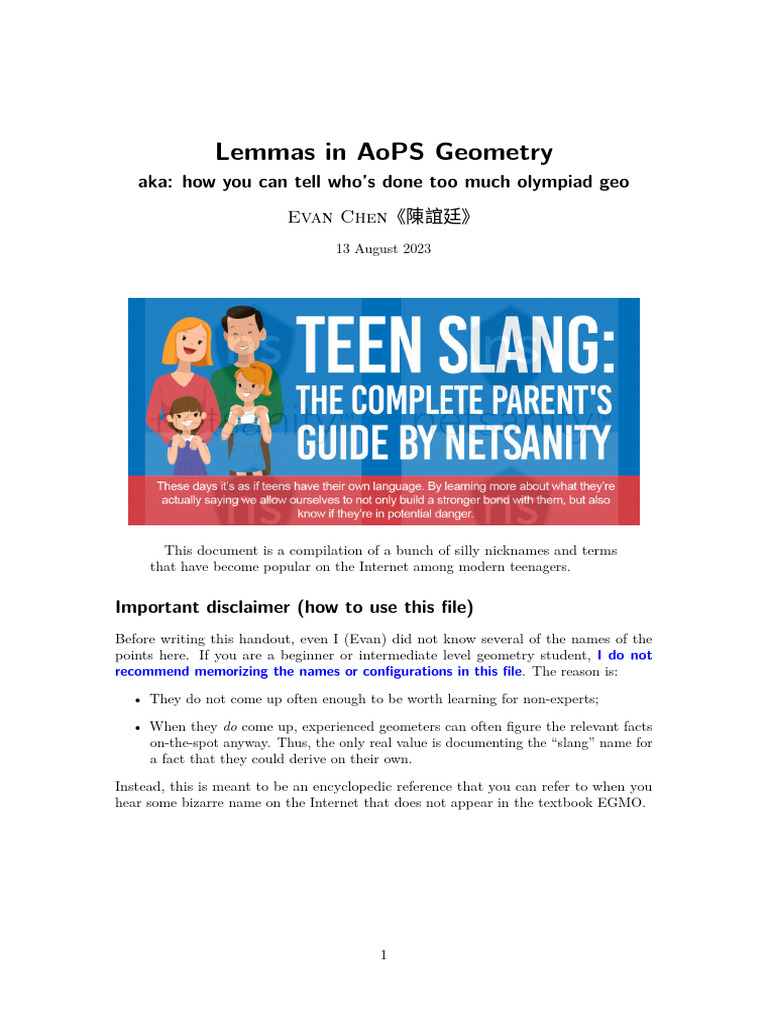 Lemmas in AoPS Geometry

aka: how you can tell who's done too much olympiad geo

Evan Chen《陳誼廷》

13 August 2023

TEEN SLANG: THE COMPLETE PARENT'S GUIDE BY NETSANITY

These days it's as if teens have their own language. By learning more about what they're actually saying we allow ourselves to not only build a stronger bond with them, but also know if they're in potential danger.

This document is a compilation of a bunch of silly nicknames and terms that have become popular on the Internet among modern teenagers.

Important disclaimer (how to use this file)

Before writing this handout, even I (Evan) did not know several of the names of the points here. If you are a beginner or intermediate level geometry student, I do not recommend memorizing the names or configurations in this file. The reason is:

• They do not come up often enough to be worth learning for non-experts;

• When they do come up, experienced geometers can often figure the relevant facts on-the-spot anyway. Thus, the only real value is documenting the "slang" name for a fact that they could derive on their own.

Instead, this is meant to be an encyclopedic reference that you can refer to when you hear some bizarre name on the Internet that does not appear in the textbook EGMO.

1